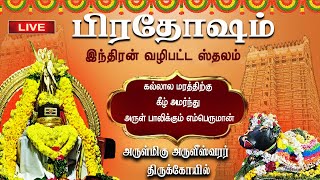 LIVE

பிரதோஷம்

இந்திரன் வழிபட்ட ஸ்தலம்

கல்லால மரத்திற்கு
கீழ் அமர்ந்து
அருள் பாலிக்கும் எம்பெருமான்

அருள்மிகு அருளீஸ்வரர்
திருக்கோயில்